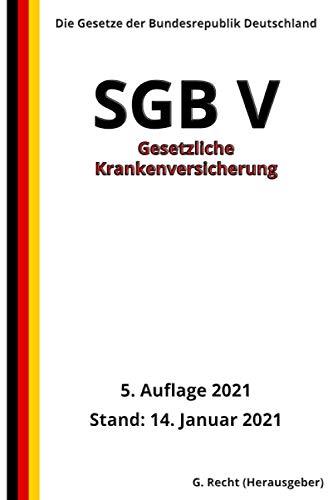 Die Gesetze der Bundesrepublik Deutschland

SGB V

Gesetzliche Krankenversicherung

5. Auflage 2021

Stand: 14. Januar 2021

G. Recht (Herausgeber)